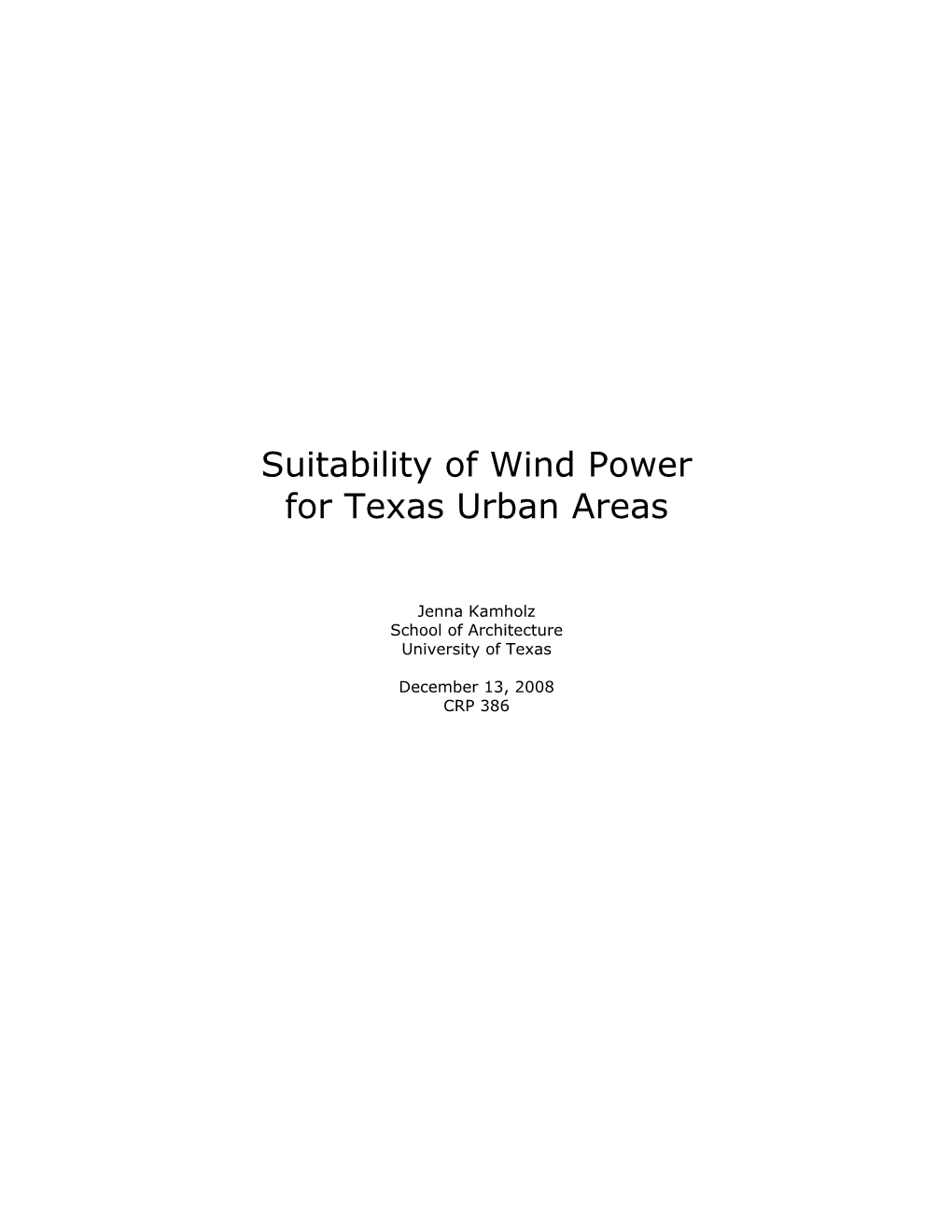 Suitability of Wind Power for Texas Urban Areas

Jenna Kamholz
School of Architecture
University of Texas

December 13, 2008
CRP 386